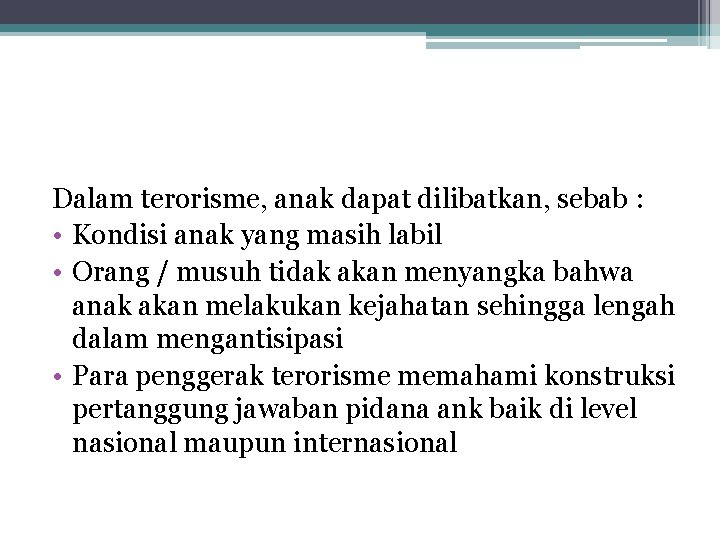 Dalam terorisme, anak dapat dilibatkan, sebab :
• Kondisi anak yang masih labil
• Orang / musuh tidak akan menyangka bahwa anak akan melakukan kejahatan sehingga lengah dalam mengantisipasi
• Para penggerak terorisme memahami konstruksi pertanggung jawaban pidana ank baik di level nasional maupun internasional